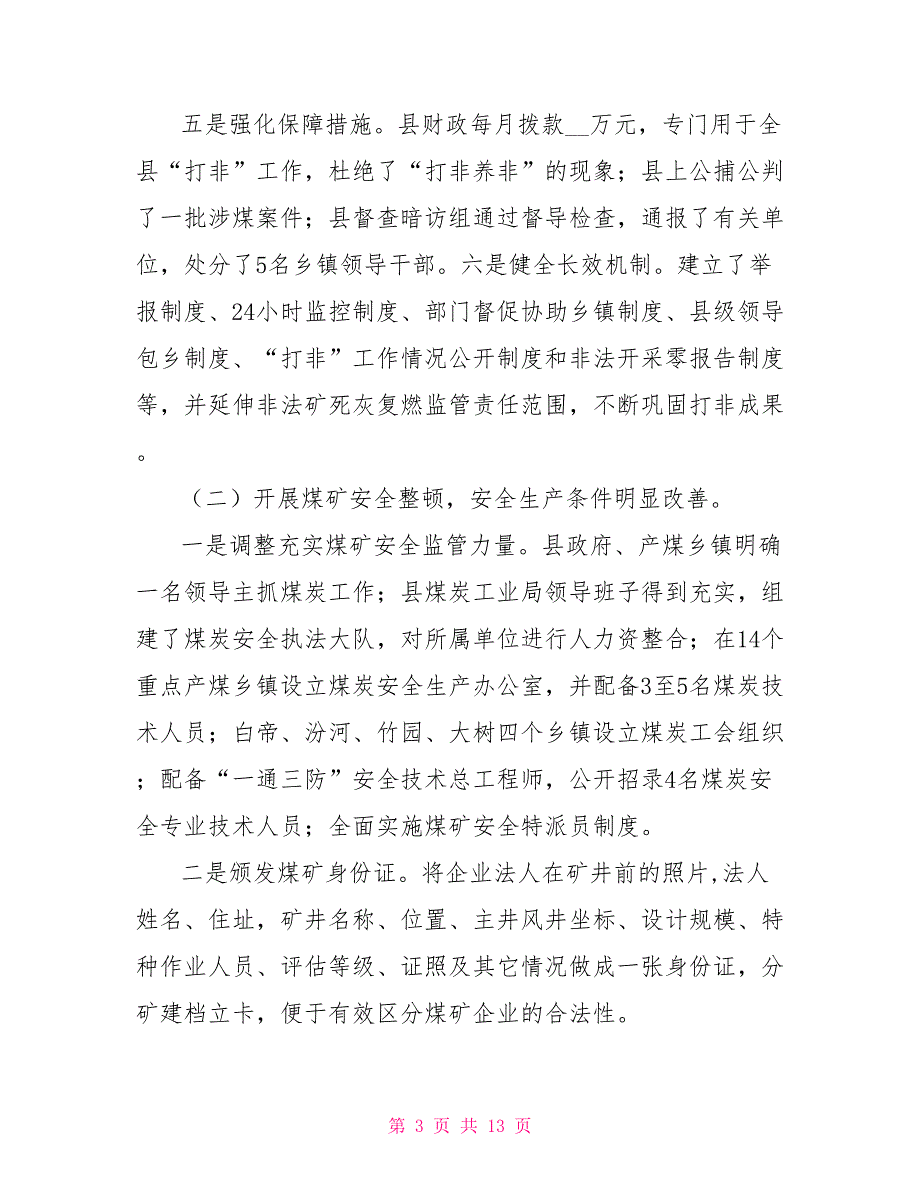 五是强化保障措施。县财政每月拨款__万元，专门用于全县“打非”工作，杜绝了“打非养非”的现象；县上公捕公判了一批涉煤案件；县督查暗访组通过督导检查，通报了有关单位，处分了5名乡镇领导干部。六是健全长效机制。建立了举报制度、24小时监控制度、部门督促协助乡镇制度、县级领导包乡制度、“打非”工作情况公开制度和非法开采零报告制度等，并延伸非法矿死灰复燃监管责任范围，不断巩固打非成果。

（二）开展煤矿安全整顿，安全生产条件明显改善。

一是调整充实煤矿安全监管力量。县政府、产煤乡镇明确一名领导主抓煤炭工作；县煤炭工业局领导班子得到充实，组建了煤炭安全执法大队，对所属单位进行人力资整合；在14个重点产煤乡镇设立煤炭安全生产办公室，并配备3至5名煤炭技术人员；白帝、汾河、竹园、大树四个乡镇设立煤炭工会组织；配备“一通三防”安全技术总工程师，公开招录4名煤炭安全专业技术人员；全面实施煤矿安全特派员制度。

二是颁发煤矿身份证。将企业法人在矿井前的照片,法人姓名、住址，矿井名称、位置、主井风井坐标、设计规模、特种作业人员、评估等级、证照及其它情况做成一张身份证，分矿建档立卡，便于有效区分煤矿企业的合法性。

第 3 页 共 13 页